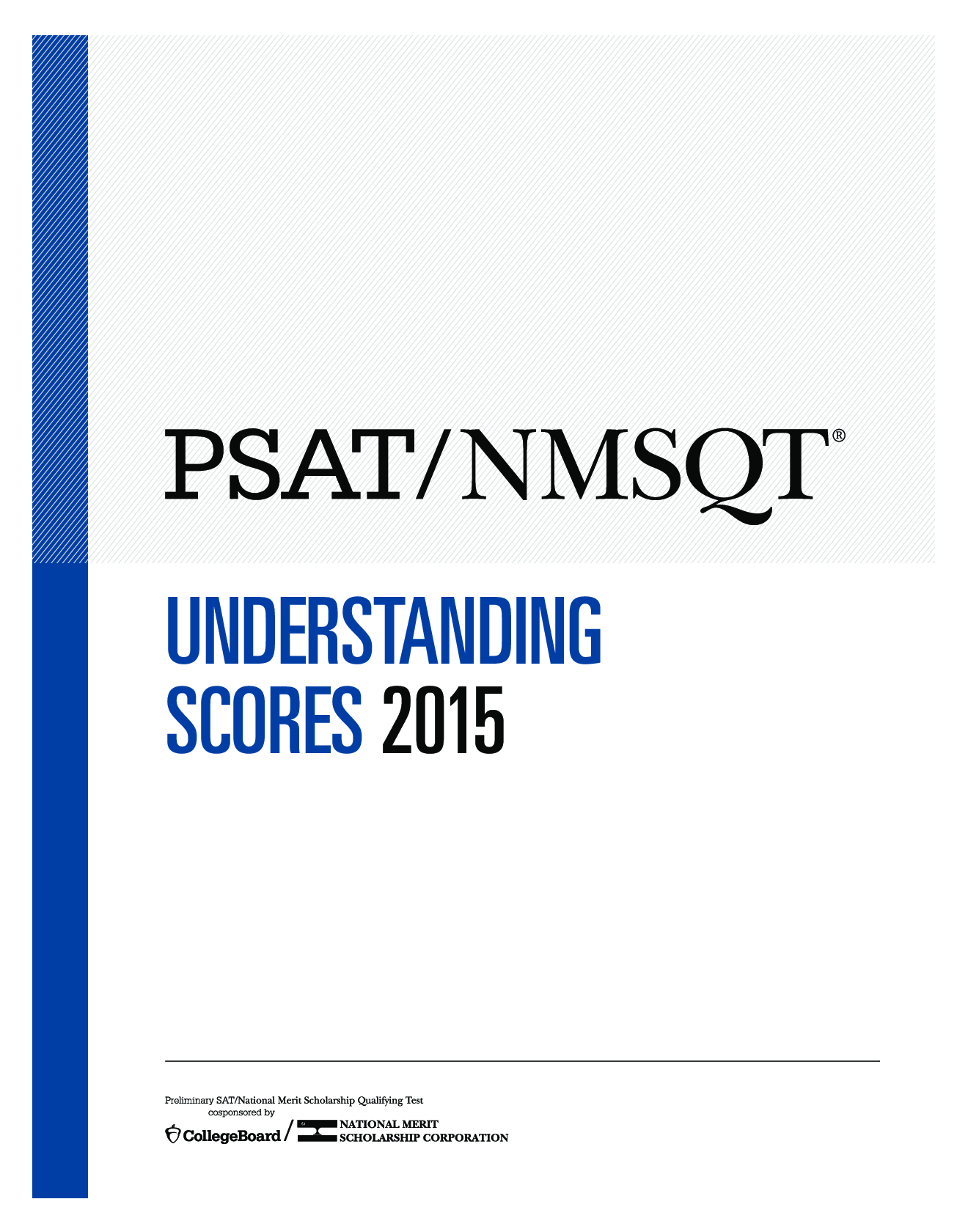 PSAT/NMSQT®

UNDERSTANDING SCORES 2015

Preliminary SAT/National Merit Scholarship Qualifying Test
cosponsored by

CollegeBoard / NATIONAL MERIT SCHOLARSHIP CORPORATION